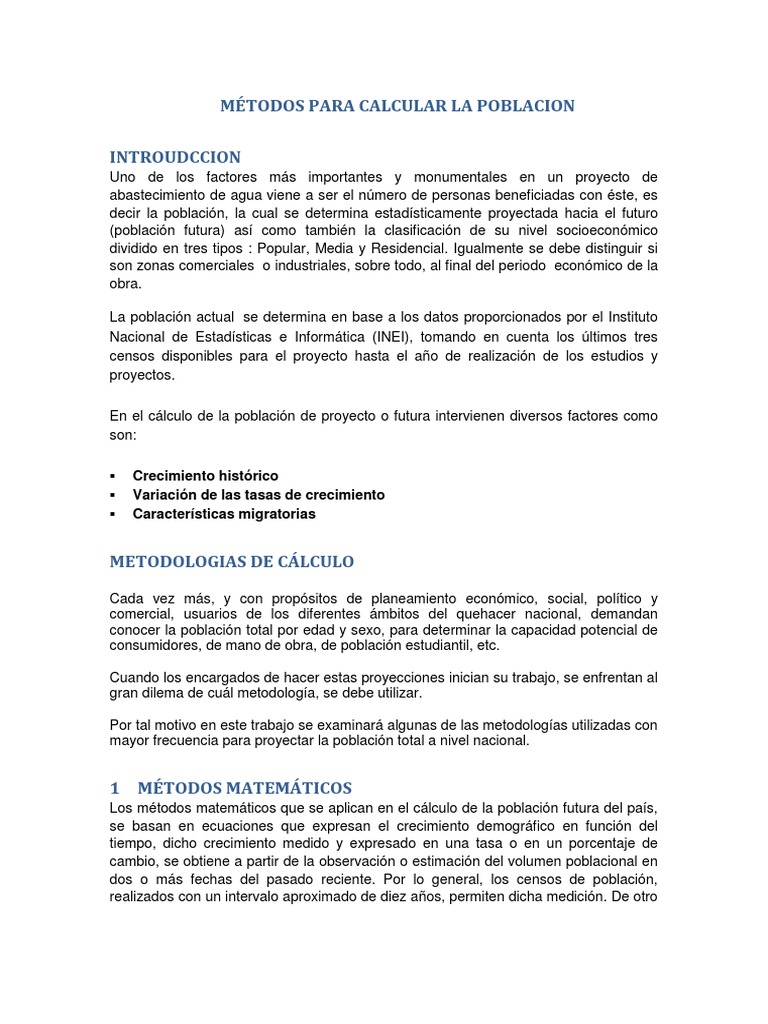 MÉTODOS PARA CALCULAR LA POBLACION

INTROUDCCION
Uno de los factores más importantes y monumentales en un proyecto de abastecimiento de agua viene a ser el número de personas beneficiadas con éste, es decir la población, la cual se determina estadísticamente proyectada hacia el futuro (población futura) así como también la clasificación de su nivel socioeconómico dividido en tres tipos : Popular, Media y Residencial. Igualmente se debe distinguir si son zonas comerciales o industriales, sobre todo, al final del periodo económico de la obra.

La población actual se determina en base a los datos proporcionados por el Instituto Nacional de Estadísticas e Informática (INEI), tomando en cuenta los últimos tres censos disponibles para el proyecto hasta el año de realización de los estudios y proyectos.

En el cálculo de la población de proyecto o futura intervienen diversos factores como son:

▪ Crecimiento histórico
▪ Variación de las tasas de crecimiento
▪ Características migratorias

METODOLOGIAS DE CÁLCULO

Cada vez más, y con propósitos de planeamiento económico, social, político y comercial, usuarios de los diferentes ámbitos del quehacer nacional, demandan conocer la población total por edad y sexo, para determinar la capacidad potencial de consumidores, de mano de obra, de población estudiantil, etc.

Cuando los encargados de hacer estas proyecciones inician su trabajo, se enfrentan al gran dilema de cuál metodología, se debe utilizar.

Por tal motivo en este trabajo se examinará algunas de las metodologías utilizadas con mayor frecuencia para proyectar la población total a nivel nacional.

1 MÉTODOS MATEMÁTICOS
Los métodos matemáticos que se aplican en el cálculo de la población futura del país, se basan en ecuaciones que expresan el crecimiento demográfico en función del tiempo, dicho crecimiento medido y expresado en una tasa o en un porcentaje de cambio, se obtiene a partir de la observación o estimación del volumen poblacional en dos o más fechas del pasado reciente. Por lo general, los censos de población, realizados con un intervalo aproximado de diez años, permiten dicha medición. De otro